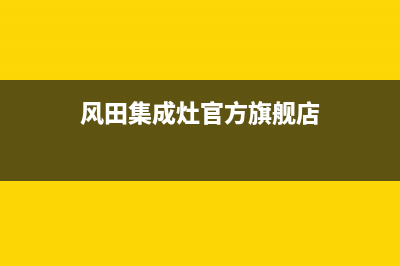 风田集成灶官方旗舰店